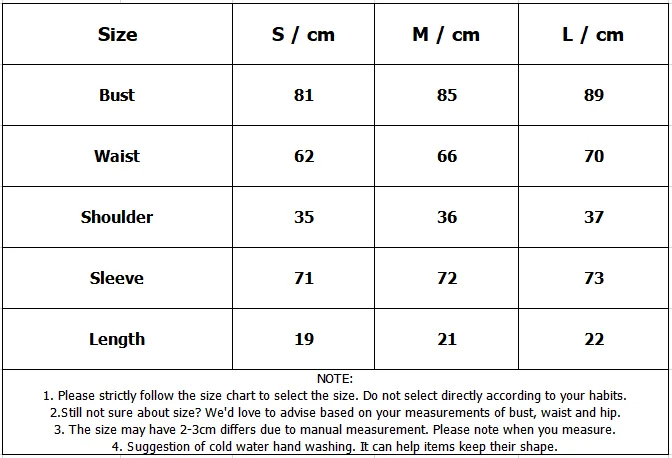 | Size | S / cm | M / cm | L / cm |
|---|---|---|---|
| Bust | 81 | 85 | 89 |
| Waist | 62 | 66 | 70 |
| Shoulder | 35 | 36 | 37 |
| Sleeve | 71 | 72 | 73 |
| Length | 19 | 21 | 22 |

NOTE:
1. Please strictly follow the size chart to select the size. Do not select directly according to your habits.
2.Still not sure about size? We'd love to advise based on your measurements of bust, waist and hip.
3. The size may have 2-3cm differs due to manual measurement. Please note when you measure.
4. Suggestion of cold water hand washing. It can help items keep their shape.